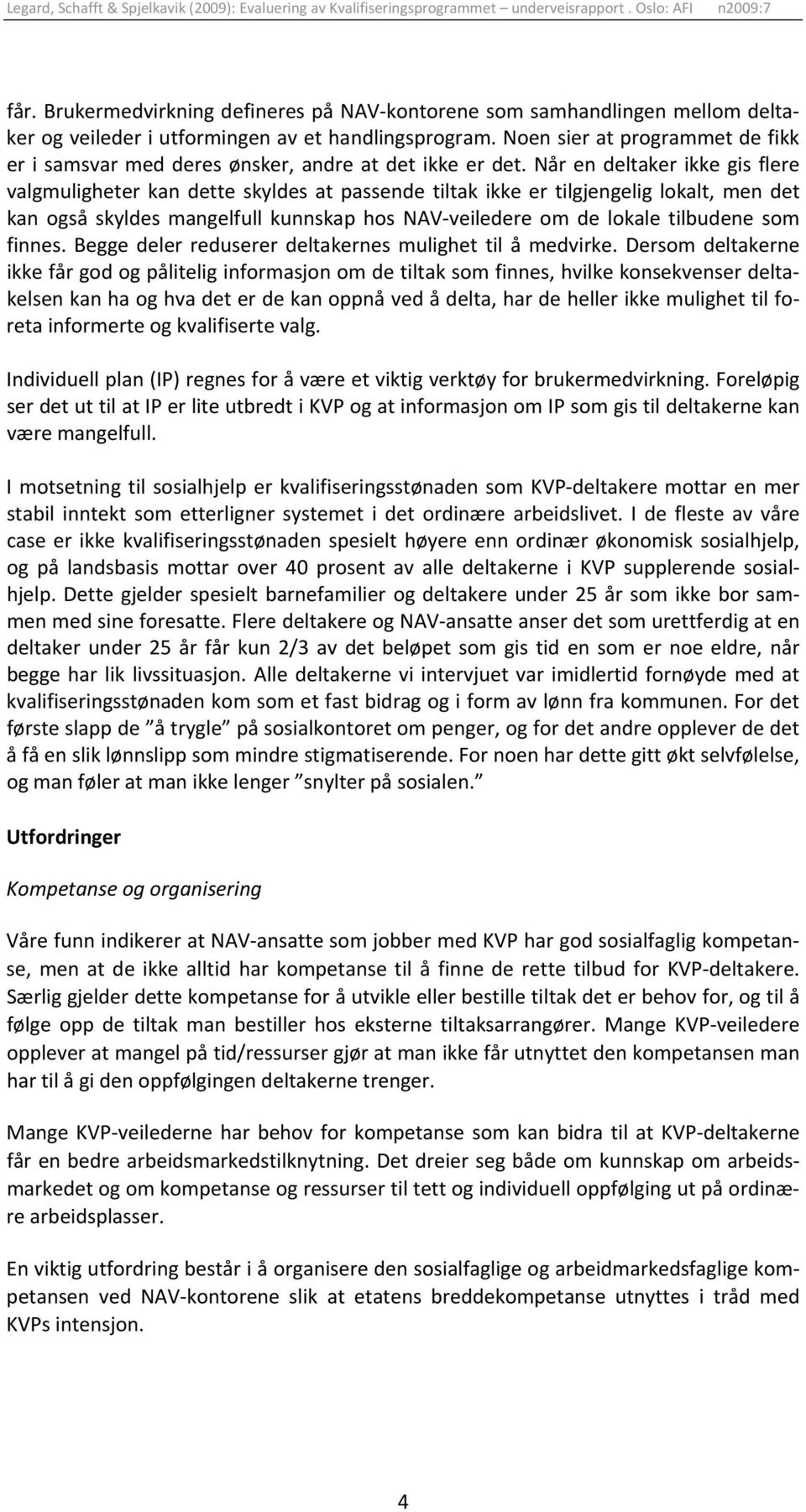 Legard, Schafft & Spjelkavik (2009): Evaluering av Kvalifiseringsprogrammet – underveisrapport . Oslo: AFI n2009:7

får. Brukermedvirkning defineres på NAV-kontorene som samhandlingen mellom deltaker og veileder i utformingen av et handlingsprogram. Noen sier at programmet de fikk er i samsvar med deres ønsker, andre at det ikke er det. Når en deltaker ikke gis flere valgmuligheter kan dette skyldes at passende tiltak ikke er tilgjengelig lokalt, men det kan også skyldes mangelfull kunnskap hos NAV-veiledere om de lokale tilbudene som finnes. Begge deler reduserer deltakernes mulighet til å medvirke. Dersom deltakerne ikke får god og pålitelig informasjon om de tiltak som finnes, hvilke konsekvenser deltakelsen kan ha og hva det er de kan oppnå ved å delta, har de heller ikke mulighet til foreta informerte og kvalifiserte valg.

Individuell plan (IP) regnes for å være et viktig verktøy for brukermedvirkning. Foreløpig ser det ut til at IP er lite utbredt i KVP og at informasjon om IP som gis til deltakerne kan være mangelfull.

I motsetning til sosialhjelp er kvalifiseringsstønaden som KVP-deltakere mottar en mer stabil inntekt som etterligner systemet i det ordinære arbeidslivet. I de fleste av våre case er ikke kvalifiseringsstønaden spesielt høyere enn ordinær økonomisk sosialhjelp, og på landsbasis mottar over 40 prosent av alle deltakerne i KVP supplerende sosialhjelp. Dette gjelder spesielt barnefamilier og deltakere under 25 år som ikke bor sammen med sine foresatte. Flere deltakere og NAV-ansatte anser det som urettferdig at en deltaker under 25 år får kun 2/3 av det beløpet som gis tid en som er noe eldre, når begge har lik livssituasjon. Alle deltakerne vi intervjuet var imidlertid fornøyde med at kvalifiseringsstønaden kom som et fast bidrag og i form av lønn fra kommunen. For det første slapp de ”å trygle” på sosialkontoret om penger, og for det andre opplever de det å få en slik lønnslipp som mindre stigmatiserende. For noen har dette gitt økt selvfølelse, og man føler at man ikke lenger ”snylter på sosialen.”

Utfordringer

Kompetanse og organisering

Våre funn indikerer at NAV-ansatte som jobber med KVP har god sosialfaglig kompetanse, men at de ikke alltid har kompetanse til å finne de rette tilbud for KVP-deltakere. Særlig gjelder dette kompetanse for å utvikle eller bestille tiltak det er behov for, og til å følge opp de tiltak man bestiller hos eksterne tiltaksarrangører. Mange KVP-veiledere opplever at mangel på tid/ressurser gjør at man ikke får utnyttet den kompetansen man har til å gi den oppfølgingen deltakerne trenger.

Mange KVP-veilederne har behov for kompetanse som kan bidra til at KVP-deltakerne får en bedre arbeidsmarkedstilknytning. Det dreier seg både om kunnskap om arbeidsmarkedet og om kompetanse og ressurser til tett og individuell oppfølging ut på ordinære arbeidsplasser.

En viktig utfordring består i å organisere den sosialfaglige og arbeidmarkedsfaglige kompetansen ved NAV-kontorene slik at etatens breddekompetanse utnyttes i tråd med KVPs intensjon.

4